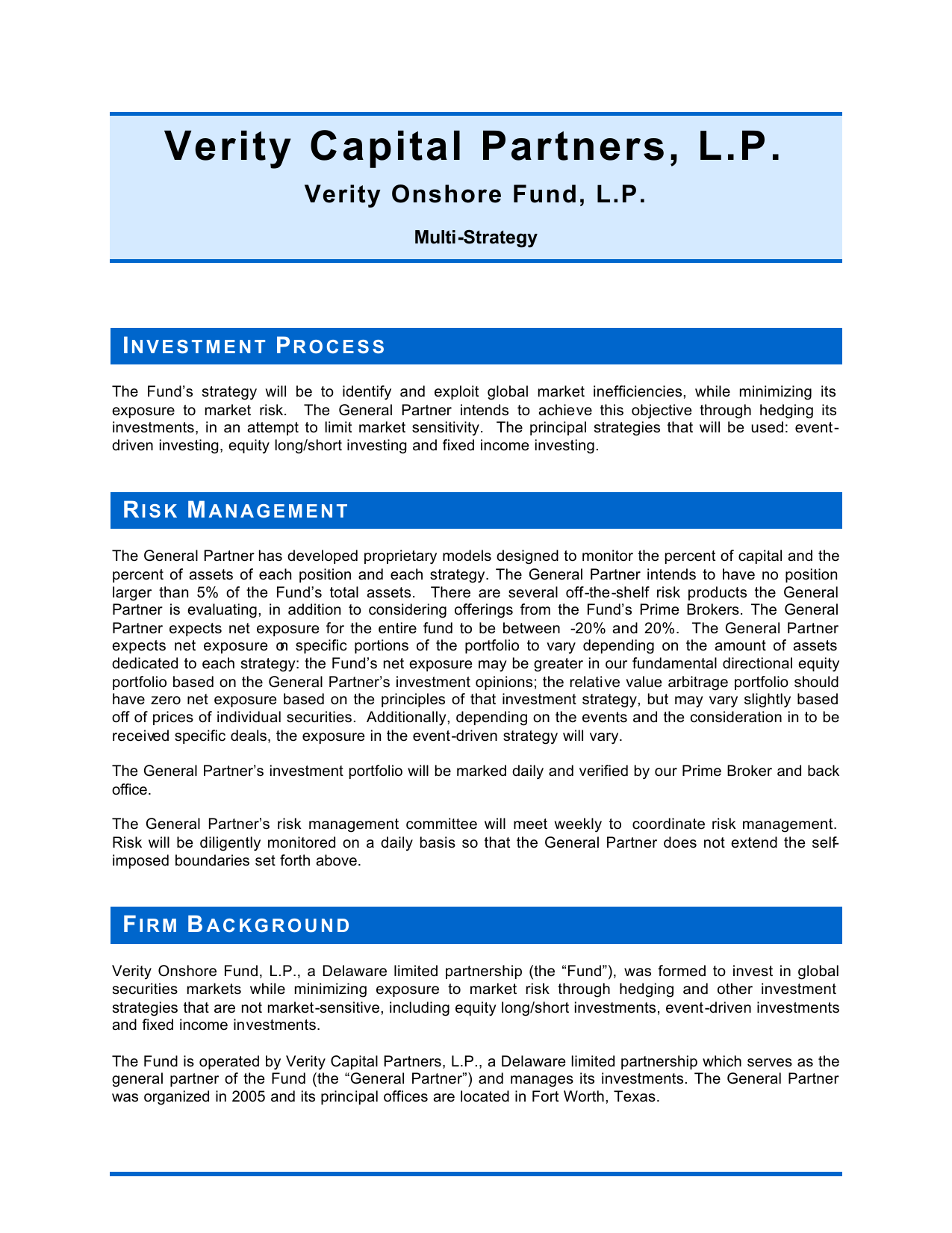 Verity Capital Partners, L.P.

Verity Onshore Fund, L.P.

Multi-Strategy

INVESTMENT PROCESS

The Fund's strategy will be to identify and exploit global market inefficiencies, while minimizing its exposure to market risk. The General Partner intends to achieve this objective through hedging its investments, in an attempt to limit market sensitivity. The principal strategies that will be used: event-driven investing, equity long/short investing and fixed income investing.

RISK MANAGEMENT

The General Partner has developed proprietary models designed to monitor the percent of capital and the percent of assets of each position and each strategy. The General Partner intends to have no position larger than 5% of the Fund's total assets. There are several off-the-shelf risk products the General Partner is evaluating, in addition to considering offerings from the Fund's Prime Brokers. The General Partner expects net exposure for the entire fund to be between -20% and 20%. The General Partner expects net exposure on specific portions of the portfolio to vary depending on the amount of assets dedicated to each strategy: the Fund's net exposure may be greater in our fundamental directional equity portfolio based on the General Partner's investment opinions; the relative value arbitrage portfolio should have zero net exposure based on the principles of that investment strategy, but may vary slightly based off of prices of individual securities. Additionally, depending on the events and the consideration in to be received specific deals, the exposure in the event-driven strategy will vary.

The General Partner's investment portfolio will be marked daily and verified by our Prime Broker and back office.

The General Partner's risk management committee will meet weekly to coordinate risk management. Risk will be diligently monitored on a daily basis so that the General Partner does not extend the self-imposed boundaries set forth above.

FIRM BACKGROUND

Verity Onshore Fund, L.P., a Delaware limited partnership (the "Fund"), was formed to invest in global securities markets while minimizing exposure to market risk through hedging and other investment strategies that are not market-sensitive, including equity long/short investments, event-driven investments and fixed income investments.

The Fund is operated by Verity Capital Partners, L.P., a Delaware limited partnership which serves as the general partner of the Fund (the "General Partner") and manages its investments. The General Partner was organized in 2005 and its principal offices are located in Fort Worth, Texas.